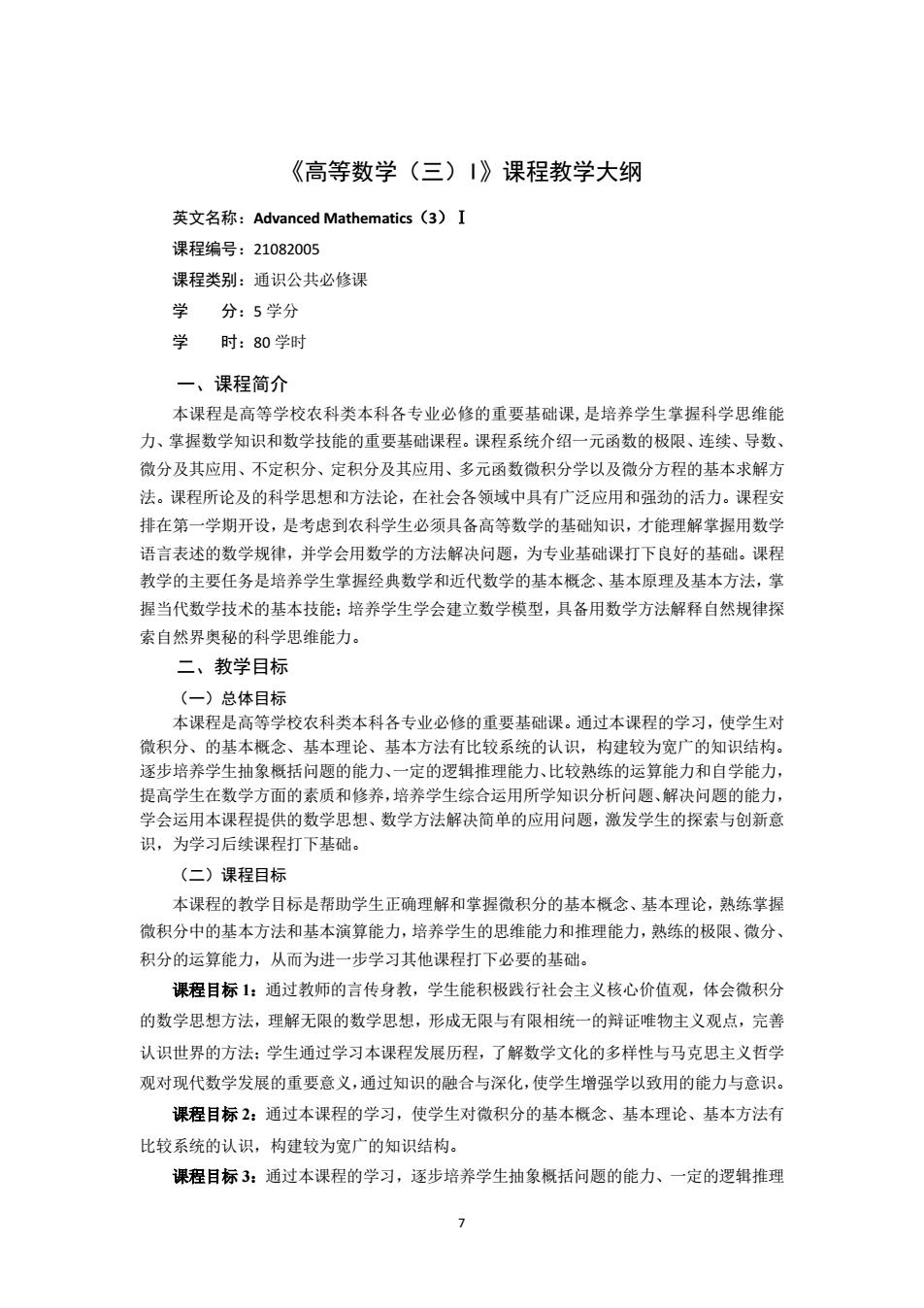 《高等数学（三）I》课程教学大纲

英文名称：Advanced Mathematics（3）Ⅰ

课程编号：21082005

课程类别：通识公共必修课

学　　分：5 学分

学　　时：80 学时

一、课程简介

本课程是高等学校农科类本科各专业必修的重要基础课，是培养学生掌握科学思维能力、掌握数学知识和数学技能的重要基础课程。课程系统介绍一元函数的极限、连续、导数、微分及其应用、不定积分、定积分及其应用、多元函数微积分学以及微分方程的基本求解方法。课程所论及的科学思想和方法论，在社会各领域中具有广泛应用和强劲的活力。课程安排在第一学期开设，是考虑到农科学生必须具备高等数学的基础知识，才能理解掌握用数学语言表述的数学规律，并学会用数学的方法解决问题，为专业基础课打下良好的基础。课程教学的主要任务是培养学生掌握经典数学和近代数学的基本概念、基本原理及基本方法，掌握当代数学技术的基本技能；培养学生学会建立数学模型，具备用数学方法解释自然规律探索自然界奥秘的科学思维能力。

二、教学目标

（一）总体目标

本课程是高等学校农科类本科各专业必修的重要基础课。通过本课程的学习，使学生对微积分、的基本概念、基本理论、基本方法有比较系统的认识，构建较为宽广的知识结构。逐步培养学生抽象概括问题的能力、一定的逻辑推理能力、比较熟练的运算能力和自学能力，提高学生在数学方面的素质和修养，培养学生综合运用所学知识分析问题、解决问题的能力，学会运用本课程提供的数学思想、数学方法解决简单的应用问题，激发学生的探索与创新意识，为学习后续课程打下基础。

（二）课程目标

本课程的教学目标是帮助学生正确理解和掌握微积分的基本概念、基本理论，熟练掌握微积分中的基本方法和基本演算能力，培养学生的思维能力和推理能力，熟练的极限、微分、积分的运算能力，从而为进一步学习其他课程打下必要的基础。

课程目标 1：通过教师的言传身教，学生能积极践行社会主义核心价值观，体会微积分的数学思想方法，理解无限的数学思想，形成无限与有限相统一的辩证唯物主义观点，完善认识世界的方法；学生通过学习本课程发展历程，了解数学文化的多样性与马克思主义哲学观对现代数学发展的重要意义，通过知识的融合与深化，使学生增强学以致用的能力与意识。

课程目标 2：通过本课程的学习，使学生对微积分的基本概念、基本理论、基本方法有比较系统的认识，构建较为宽广的知识结构。

课程目标 3：通过本课程的学习，逐步培养学生抽象概括问题的能力、一定的逻辑推理

7